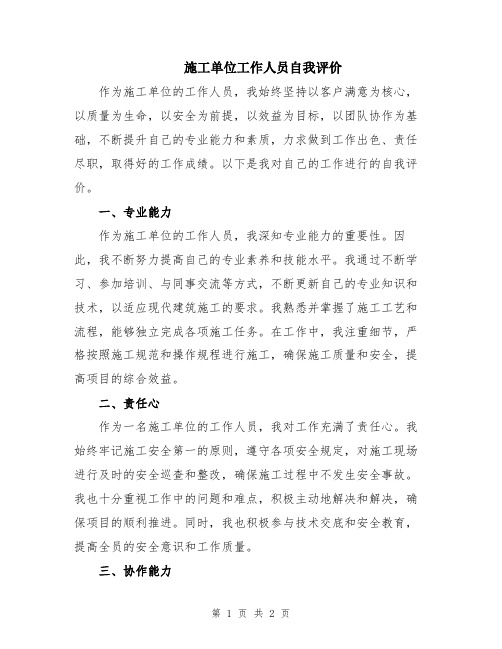 施工单位工作人员自我评价

作为施工单位的工作人员，我始终坚持以客户满意为核心，以质量为生命，以安全为前提，以效益为目标，以团队协作为基础，不断提升自己的专业能力和素质，力求做到工作出色、责任尽职，取得好的工作成绩。以下是我对自己的工作进行的自我评价。

一、专业能力

作为施工单位的工作人员，我深知专业能力的重要性。因此，我不断努力提高自己的专业素养和技能水平。我通过不断学习、参加培训、与同事交流等方式，不断更新自己的专业知识和技术，以适应现代建筑施工的要求。我熟悉并掌握了施工工艺和流程，能够独立完成各项施工任务。在工作中，我注重细节，严格按照施工规范和操作规程进行施工，确保施工质量和安全，提高项目的综合效益。

二、责任心

作为一名施工单位的工作人员，我对工作充满了责任心。我始终牢记施工安全第一的原则，遵守各项安全规定，对施工现场进行及时的安全巡查和整改，确保施工过程中不发生安全事故。我也十分重视工作中的问题和难点，积极主动地解决和解决，确保项目的顺利推进。同时，我也积极参与技术交底和安全教育，提高全员的安全意识和工作质量。

三、协作能力

第 1 页 共 2 页